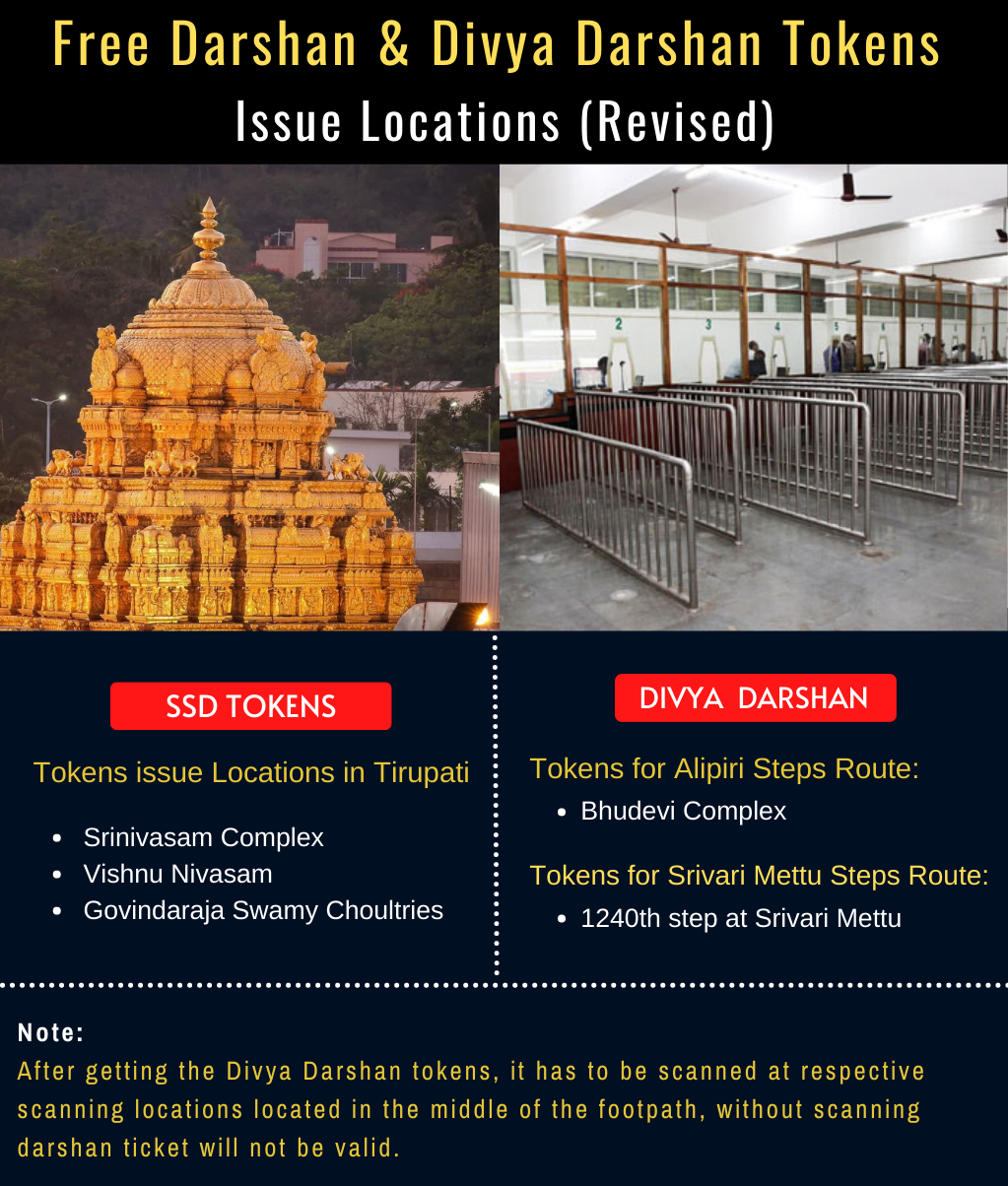 Free Darshan & Divya Darshan Tokens
Issue Locations (Revised)

SSD TOKENS

Tokens issue Locations in Tirupati

• Srinivasam Complex
• Vishnu Nivasam
• Govindaraja Swamy Choultries

DIVYA DARSHAN

Tokens for Alipiri Steps Route:

• Bhudevi Complex

Tokens for Srivari Mettu Steps Route:

• 1240th step at Srivari Mettu

Note:

After getting the Divya Darshan tokens, it has to be scanned at respective scanning locations located in the middle of the footpath, without scanning darshan ticket will not be valid.